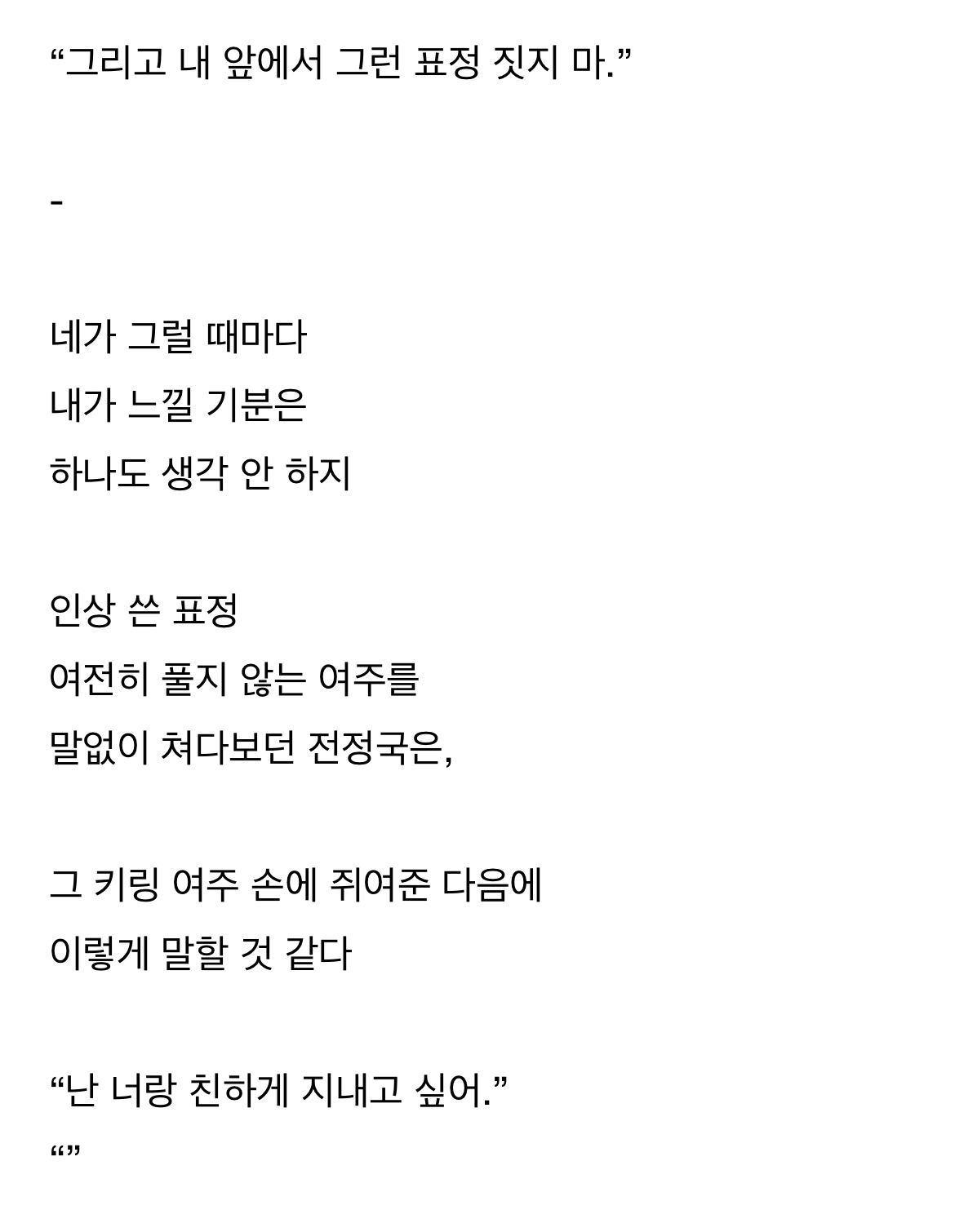 “그리고 내 앞에서 그런 표정 짓지 마.”

-

네가 그럴 때마다
내가 느낄 기분은
하나도 생각 안 하지

인상 쓴 표정
여전히 풀지 않는 여주를
말없이 쳐다보던 전정국은,

그 키링 여주 손에 쥐여준 다음에
이렇게 말할 것 같다

“난 너랑 친하게 지내고 싶어.”
“”